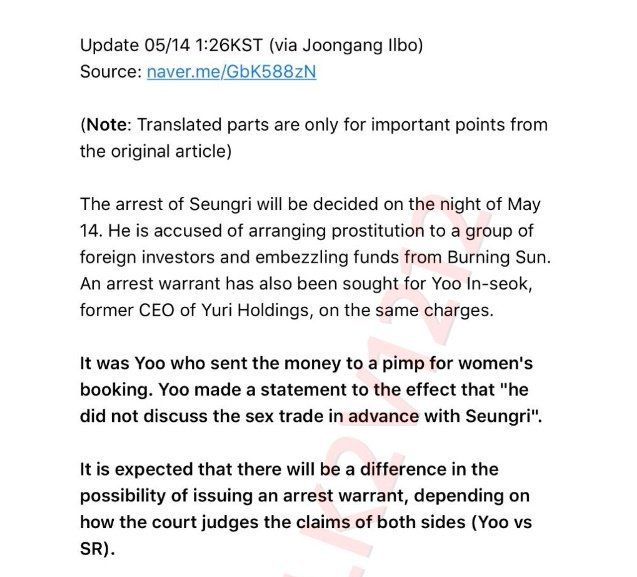 Update 05/14 1:26KST (via Joongang Ilbo)
Source: naver.me/GbK588zN

(Note: Translated parts are only for important points from the original article)

The arrest of Seungri will be decided on the night of May 14. He is accused of arranging prostitution to a group of foreign investors and embezzling funds from Burning Sun. An arrest warrant has also been sought for Yoo In-seok, former CEO of Yuri Holdings, on the same charges.

It was Yoo who sent the money to a pimp for women's booking. Yoo made a statement to the effect that "he did not discuss the sex trade in advance with Seungri".

It is expected that there will be a difference in the possibility of issuing an arrest warrant, depending on how the court judges the claims of both sides (Yoo vs SR).